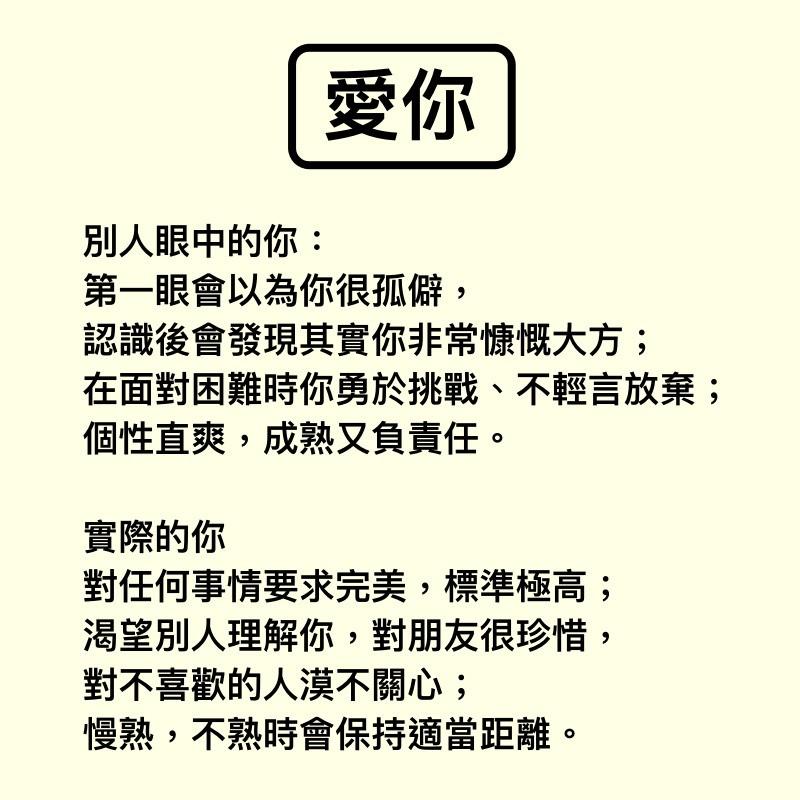 愛你

別人眼中的你：
第一眼會以為你很孤僻，
認識後會發現其實你非常慷慨大方；
在面對困難時你勇於挑戰、不輕言放棄；
個性直爽，成熟又負責任。

實際的你
對任何事情要求完美，標準極高；
渴望別人理解你，對朋友很珍惜，
對不喜歡的人漠不關心；
慢熟，不熟時會保持適當距離。